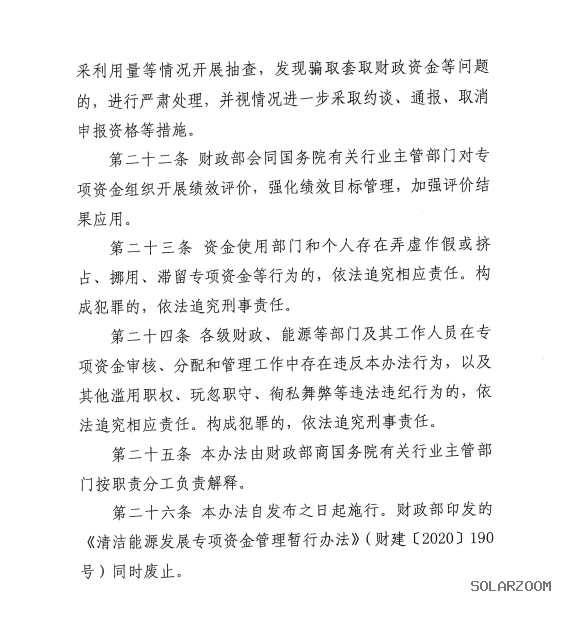 采利用量等情况开展抽查，发现骗取套取财政资金等问题的，进行严肃处理，并视情况进一步采取约谈、通报、取消申报资格等措施。

第二十二条 财政部会同国务院有关行业主管部门对专项资金组织开展绩效评价，强化绩效目标管理，加强评价结果应用。

第二十三条 资金使用部门和个人存在弄虚作假或挤占、挪用、滞留专项资金等行为的，依法追究相应责任。构成犯罪的，依法追究刑事责任。

第二十四条 各级财政、能源等部门及其工作人员在专项资金审核、分配和管理工作中存在违反本办法行为，以及其他滥用职权、玩忽职守、徇私舞弊等违法违纪行为的，依法追究相应责任。构成犯罪的，依法追究刑事责任。

第二十五条 本办法由财政部商国务院有关行业主管部门按职责分工负责解释。

第二十六条 本办法自发布之日起施行。财政部印发的《清洁能源发展专项资金管理暂行办法》（财建〔2020〕190号）同时废止。

SOLARZOOM